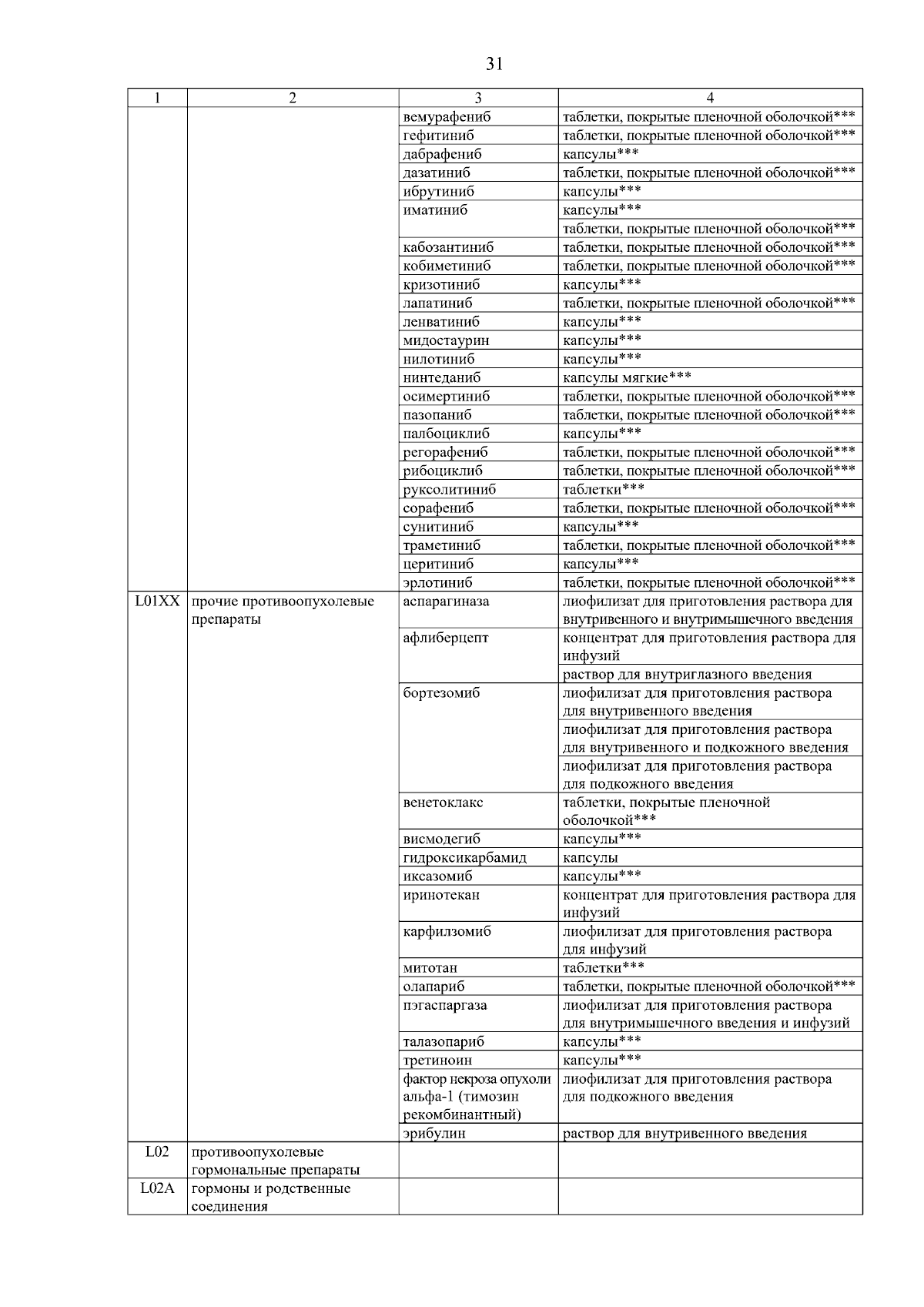 31

| 1 | 2 | 3 | 4 |
|---|---|---|---|
| | | вемурафениб | таблетки, покрытые пленочной оболочкой*** |
| | | гефитиниб | таблетки, покрытые пленочной оболочкой*** |
| | | дабрафениб | капсулы*** |
| | | дазатиниб | таблетки, покрытые пленочной оболочкой*** |
| | | ибрутиниб | капсулы*** |
| | | иматиниб | капсулы*** |
| | | | таблетки, покрытые пленочной оболочкой*** |
| | | кабозантиниб | таблетки, покрытые пленочной оболочкой*** |
| | | кобиметиниб | таблетки, покрытые пленочной оболочкой*** |
| | | кризотиниб | капсулы*** |
| | | лапатиниб | таблетки, покрытые пленочной оболочкой*** |
| | | ленватиниб | капсулы*** |
| | | мидостаурин | капсулы*** |
| | | нилотиниб | капсулы*** |
| | | нинтеданиб | капсулы мягкие*** |
| | | осимертиниб | таблетки, покрытые пленочной оболочкой*** |
| | | пазопаниб | таблетки, покрытые пленочной оболочкой*** |
| | | палбоциклиб | капсулы*** |
| | | регорафениб | таблетки, покрытые пленочной оболочкой*** |
| | | рибоциклиб | таблетки, покрытые пленочной оболочкой*** |
| | | руксолитиниб | таблетки*** |
| | | сорафениб | таблетки, покрытые пленочной оболочкой*** |
| | | сунитиниб | капсулы*** |
| | | траметиниб | таблетки, покрытые пленочной оболочкой*** |
| | | церитиниб | капсулы*** |
| | | эрлотиниб | таблетки, покрытые пленочной оболочкой*** |
| L01XX | прочие противоопухолевые препараты | аспарагиназа | лиофилизат для приготовления раствора для внутривенного и внутримышечного введения |
| | | афлиберцепт | концентрат для приготовления раствора для инфузий |
| | | | раствор для внутриглазного введения |
| | | бортезомиб | лиофилизат для приготовления раствора для внутривенного введения |
| | | | лиофилизат для приготовления раствора для внутривенного и подкожного введения |
| | | | лиофилизат для приготовления раствора для подкожного введения |
| | | венетоклакс | таблетки, покрытые пленочной оболочкой*** |
| | | висмодегиб | капсулы*** |
| | | гидроксикарбамид | капсулы |
| | | иксазомиб | капсулы*** |
| | | иринотекан | концентрат для приготовления раствора для инфузий |
| | | карфилзомиб | лиофилизат для приготовления раствора для инфузий |
| | | митотан | таблетки*** |
| | | олапариб | таблетки, покрытые пленочной оболочкой*** |
| | | пэгаспаргаза | лиофилизат для приготовления раствора для внутримышечного введения и инфузий |
| | | талазопариб | капсулы*** |
| | | третиноин | капсулы*** |
| | | фактор некроза опухоли альфа-1 (тимозин рекомбинантный) | лиофилизат для приготовления раствора для подкожного введения |
| | | эрибулин | раствор для внутривенного введения |
| L02 | противоопухолевые гормональные препараты | | |
| L02A | гормоны и родственные соединения | | |